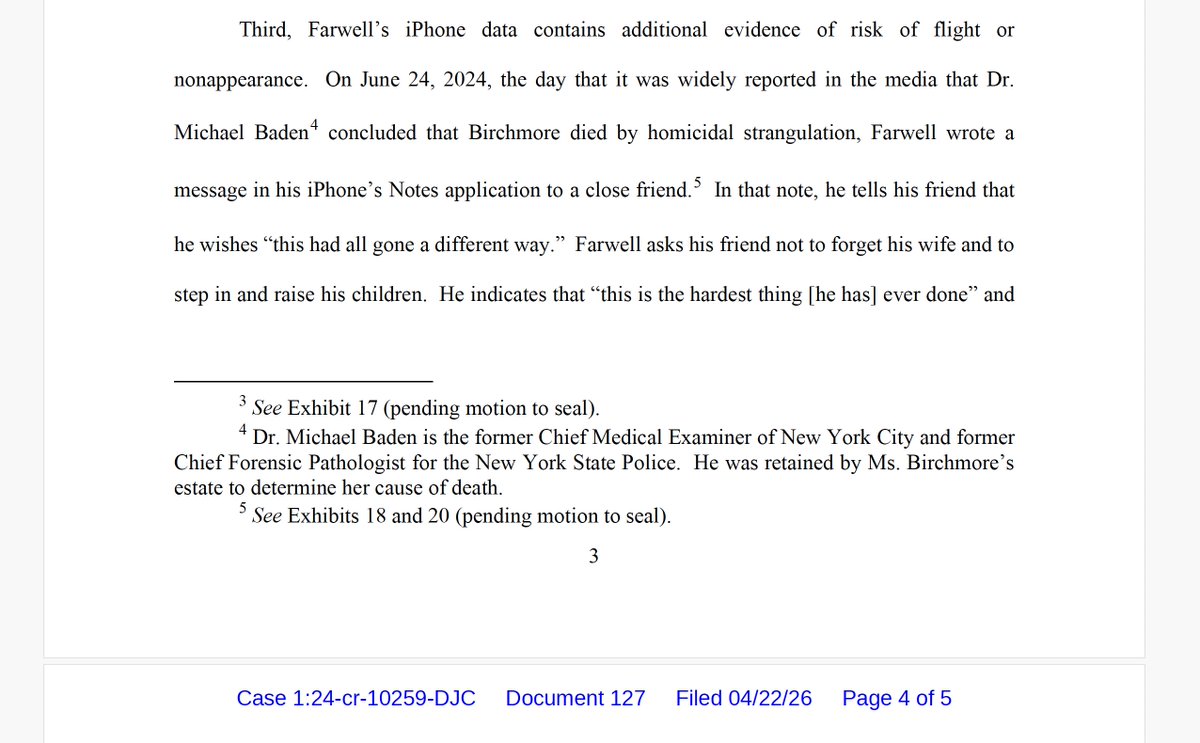 Third, Farwell's iPhone data contains additional evidence of risk of flight or nonappearance. On June 24, 2024, the day that it was widely reported in the media that Dr. Michael Baden$^4$ concluded that Birchmore died by homicidal strangulation, Farwell wrote a message in his iPhone's Notes application to a close friend.$^5$ In that note, he tells his friend that he wishes "this had all gone a different way." Farwell asks his friend not to forget his wife and to step in and raise his children. He indicates that "this is the hardest thing [he has] ever done" and

$^3$ See Exhibit 17 (pending motion to seal).

$^4$ Dr. Michael Baden is the former Chief Medical Examiner of New York City and former Chief Forensic Pathologist for the New York State Police. He was retained by Ms. Birchmore's estate to determine her cause of death.

$^5$ See Exhibits 18 and 20 (pending motion to seal).

3

Case 1:24-cr-10259-DJC Document 127 Filed 04/22/26 Page 4 of 5